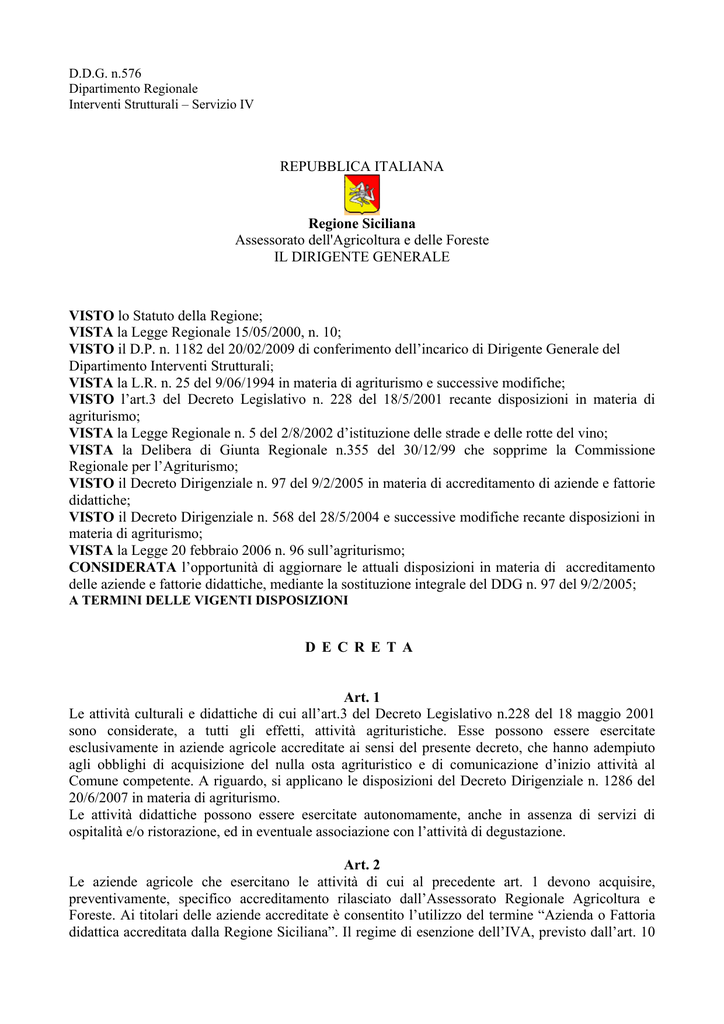 D.D.G. n.576
Dipartimento Regionale
Interventi Strutturali – Servizio IV

REPUBBLICA ITALIANA

Regione Siciliana
Assessorato dell'Agricoltura e delle Foreste
IL DIRIGENTE GENERALE

VISTO lo Statuto della Regione;
VISTA la Legge Regionale 15/05/2000, n. 10;
VISTO il D.P. n. 1182 del 20/02/2009 di conferimento dell'incarico di Dirigente Generale del Dipartimento Interventi Strutturali;
VISTA la L.R. n. 25 del 9/06/1994 in materia di agriturismo e successive modifiche;
VISTO l'art.3 del Decreto Legislativo n. 228 del 18/5/2001 recante disposizioni in materia di agriturismo;
VISTA la Legge Regionale n. 5 del 2/8/2002 d'istituzione delle strade e delle rotte del vino;
VISTA la Delibera di Giunta Regionale n.355 del 30/12/99 che sopprime la Commissione Regionale per l'Agriturismo;
VISTO il Decreto Dirigenziale n. 97 del 9/2/2005 in materia di accreditamento di aziende e fattorie didattiche;
VISTO il Decreto Dirigenziale n. 568 del 28/5/2004 e successive modifiche recante disposizioni in materia di agriturismo;
VISTA la Legge 20 febbraio 2006 n. 96 sull'agriturismo;
CONSIDERATA l'opportunità di aggiornare le attuali disposizioni in materia di accreditamento delle aziende e fattorie didattiche, mediante la sostituzione integrale del DDG n. 97 del 9/2/2005;
A TERMINI DELLE VIGENTI DISPOSIZIONI

D E C R E T A

Art. 1
Le attività culturali e didattiche di cui all'art.3 del Decreto Legislativo n.228 del 18 maggio 2001 sono considerate, a tutti gli effetti, attività agrituristiche. Esse possono essere esercitate esclusivamente in aziende agricole accreditate ai sensi del presente decreto, che hanno adempiuto agli obblighi di acquisizione del nulla osta agrituristico e di comunicazione d'inizio attività al Comune competente. A riguardo, si applicano le disposizioni del Decreto Dirigenziale n. 1286 del 20/6/2007 in materia di agriturismo.
Le attività didattiche possono essere esercitate autonomamente, anche in assenza di servizi di ospitalità e/o ristorazione, ed in eventuale associazione con l'attività di degustazione.

Art. 2
Le aziende agricole che esercitano le attività di cui al precedente art. 1 devono acquisire, preventivamente, specifico accreditamento rilasciato dall'Assessorato Regionale Agricoltura e Foreste. Ai titolari delle aziende accreditate è consentito l'utilizzo del termine "Azienda o Fattoria didattica accreditata dalla Regione Siciliana". Il regime di esenzione dell'IVA, previsto dall'art. 10